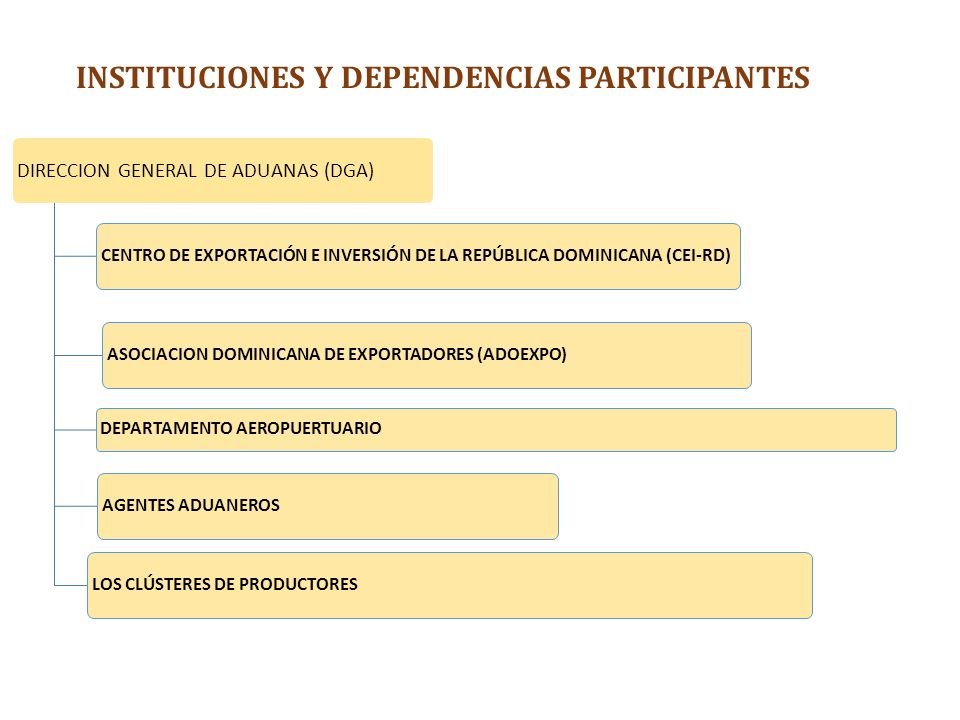 INSTITUCIONES Y DEPENDENCIAS PARTICIPANTES

DIRECCION GENERAL DE ADUANAS (DGA)

CENTRO DE EXPORTACIÓN E INVERSIÓN DE LA REPÚBLICA DOMINICANA (CEI-RD)

ASOCIACION DOMINICANA DE EXPORTADORES (ADOEXPO)

DEPARTAMENTO AEROPUERTUARIO

AGENTES ADUANEROS

LOS CLÚSTERES DE PRODUCTORES